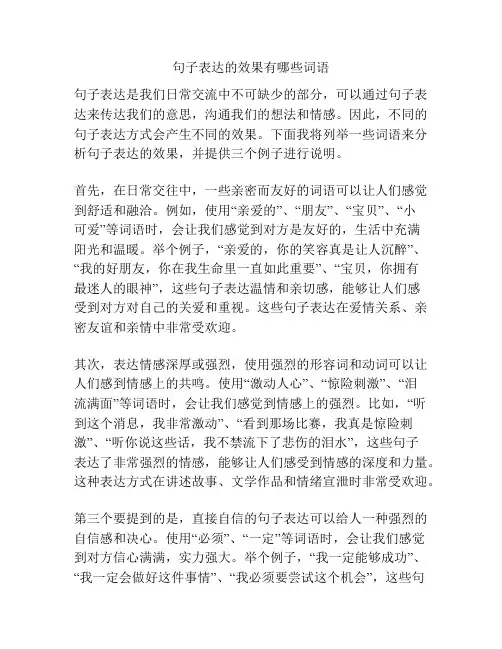 句子表达的效果有哪些词语

句子表达是我们日常交流中不可缺少的部分，可以通过句子表达来传达我们的意思，沟通我们的想法和情感。因此，不同的句子表达方式会产生不同的效果。下面我将列举一些词语来分析句子表达的效果，并提供三个例子进行说明。

首先，在日常交往中，一些亲密而友好的词语可以让人们感觉到舒适和融洽。例如，使用“亲爱的”、“朋友”、“宝贝”、“小可爱”等词语时，会让我们感觉到对方是友好的，生活中充满阳光和温暖。举个例子，“亲爱的，你的笑容真是让人沉醉”、“我的好朋友，你在我生命里一直如此重要”、“宝贝，你拥有最迷人的眼神”，这些句子表达温情和亲切感，能够让人们感受到对方对自己的关爱和重视。这些句子表达在爱情关系、亲密友谊和亲情中非常受欢迎。

其次，表达情感深厚或强烈，使用强烈的形容词和动词可以让人们感到情感上的共鸣。使用“激动人心”、“惊险刺激”、“泪流满面”等词语时，会让我们感觉到情感上的强烈。比如，“听到这个消息，我非常激动”、“看到那场比赛，我真是惊险刺激”、“听你说这些话，我不禁流下了悲伤的泪水”，这些句子表达了非常强烈的情感，能够让人们感受到情感的深度和力量。这种表达方式在讲述故事、文学作品和情绪宣泄时非常受欢迎。

第三个要提到的是，直接自信的句子表达可以给人一种强烈的自信感和决心。使用“必须”、“一定”等词语时，会让我们感觉到对方信心满满，实力强大。举个例子，“我一定能够成功”、“我一定会做好这件事情”、“我必须要尝试这个机会”，这些句